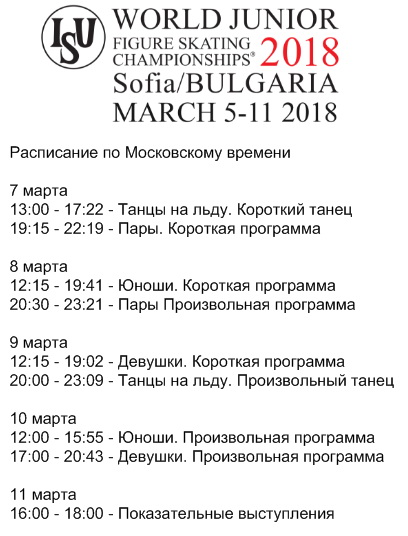 ISU
WORLD JUNIOR
FIGURE SKATING CHAMPIONSHIPS® 2018
Sofia/BULGARIA
MARCH 5-11 2018

Расписание по Московскому времени

7 марта
13:00 - 17:22 - Танцы на льду. Короткий танец
19:15 - 22:19 - Пары. Короткая программа

8 марта
12:15 - 19:41 - Юноши. Короткая программа
20:30 - 23:21 - Пары Произвольная программа

9 марта
12:15 - 19:02 - Девушки. Короткая программа
20:00 - 23:09 - Танцы на льду. Произвольный танец

10 марта
12:00 - 15:55 - Юноши. Произвольная программа
17:00 - 20:43 - Девушки. Произвольная программа

11 марта
16:00 - 18:00 - Показательные выступления